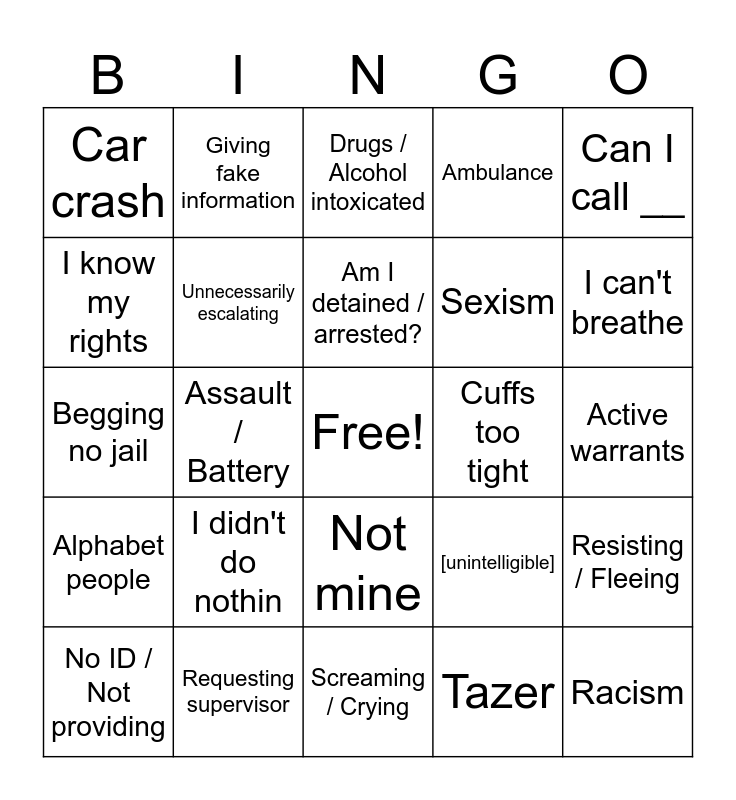 | B | I | N | G | O |
|---|---|---|---|---|
| Car crash | Giving fake information | Drugs / Alcohol intoxicated | Ambulance | Can I call __ |
| I know my rights | Unnecessarily escalating | Am I detained / arrested? | Sexism | I can't breathe |
| Begging no jail | Assault / Battery | Free! | Cuffs too tight | Active warrants |
| Alphabet people | I didn't do nothin | Not mine | [unintelligible] | Resisting / Fleeing |
| No ID / Not providing | Requesting supervisor | Screaming / Crying | Tazer | Racism |